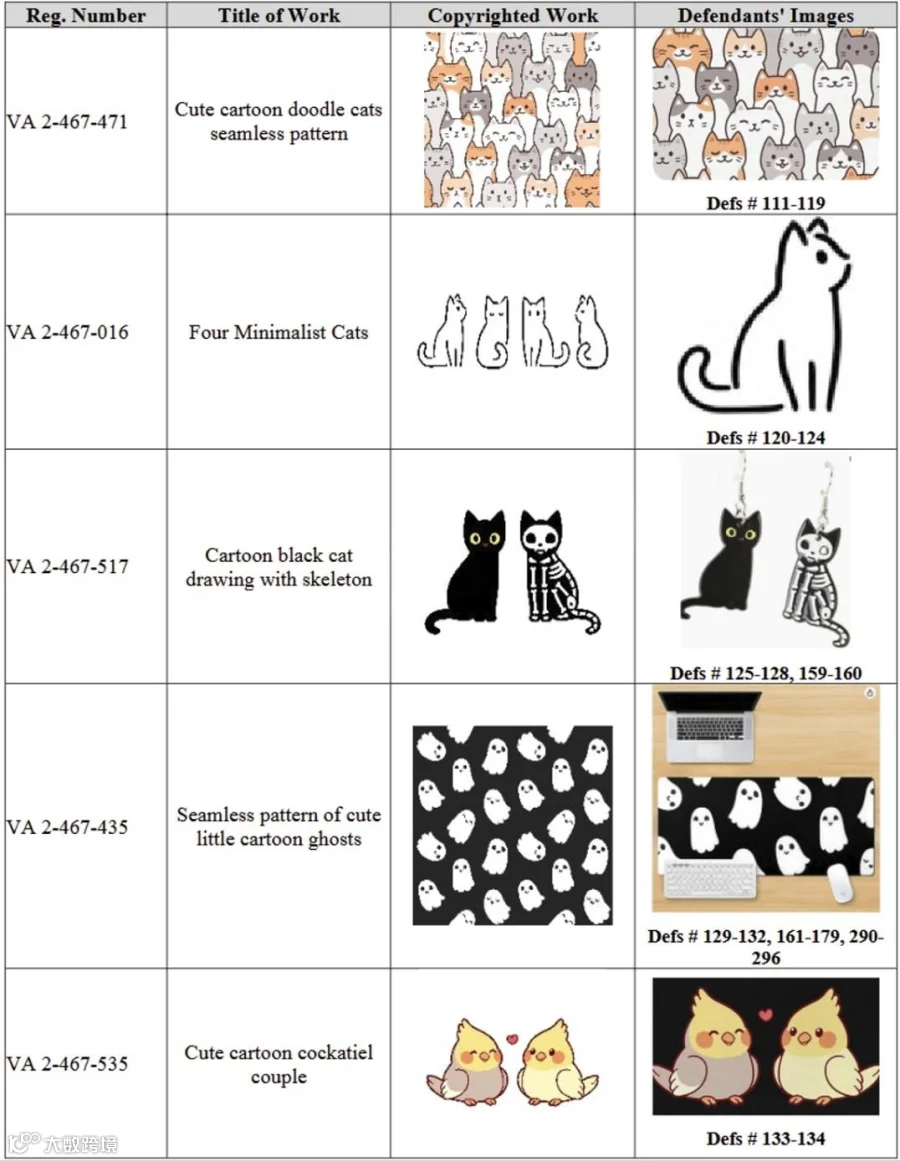 | Reg. Number | Title of Work | Copyrighted Work | Defendants' Images |
|---|---|---|---|
| VA 2-467-471 | Cute cartoon doodle cats seamless pattern | | Defs # 111-119 |
| VA 2-467-016 | Four Minimalist Cats | | Defs # 120-124 |
| VA 2-467-517 | Cartoon black cat drawing with skeleton | | Defs # 125-128, 159-160 |
| VA 2-467-435 | Seamless pattern of cute little cartoon ghosts | | Defs # 129-132, 161-179, 290-296 |
| VA 2-467-535 | Cute cartoon cockatiel couple | | Defs # 133-134 |

大数跨境